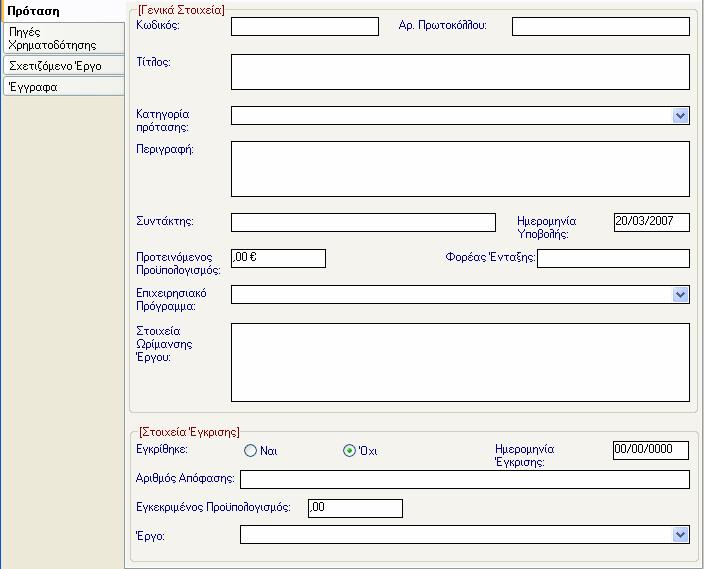 Πρόταση
Πηγές Χρηματοδότησης
Σχετιζόμενο Έργο
Έγγραφα

[Γενικά Στοιχεία]
Κωδικός:
Αρ. Πρωτοκόλλου:
Τίτλος:
Κατηγορία πρότασης:
Περιγραφή:
Συντάκτης:
Ημερομηνία Υποβολής:
20/03/2007
Προτεινόμενος Προϋπολογισμός:
,00 €
Φορέας Ένταξης:
Επιχειρησιακό Πρόγραμμα:
Στοιχεία Ωρίμανσης Έργου:

[Στοιχεία Έγκρισης]
Εγκρίθηκε:
Ναι
Όχι
Ημερομηνία Έγκρισης:
00/00/0000
Αριθμός Απόφασης:
Εγκεκριμένος Προϋπολογισμός:
,00
Έργο: